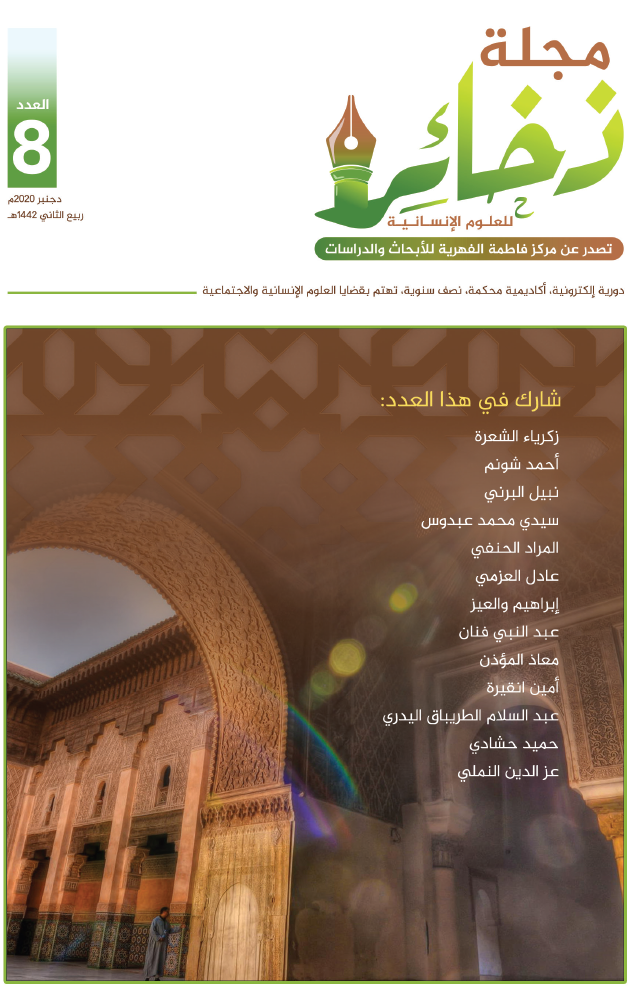 مجلة
ذخائر
للعلوم الإنسانية

العدد
8
دجنبر 2020م
ربيع الثاني 1442هـ

تصدر عن مركز فاطمة الفهرية للأبحاث والدراسات

دورية إلكترونية، أكاديمية محكمة، نصف سنوية، تهتم بقضايا العلوم الإنسانية والاجتماعية

شارك في هذا العدد:
زكرياء الشعرة
أحمد شونم
نبيل البرني
سيدي محمد عبدوس
المراد الحنفي
عادل العزمي
إبراهيم والعيز
عبد النبي فنان
معاذ المؤذن
أمين انقيرة
عبد السلام الطريباق اليدري
حميد حشادي
عز الدين النملي